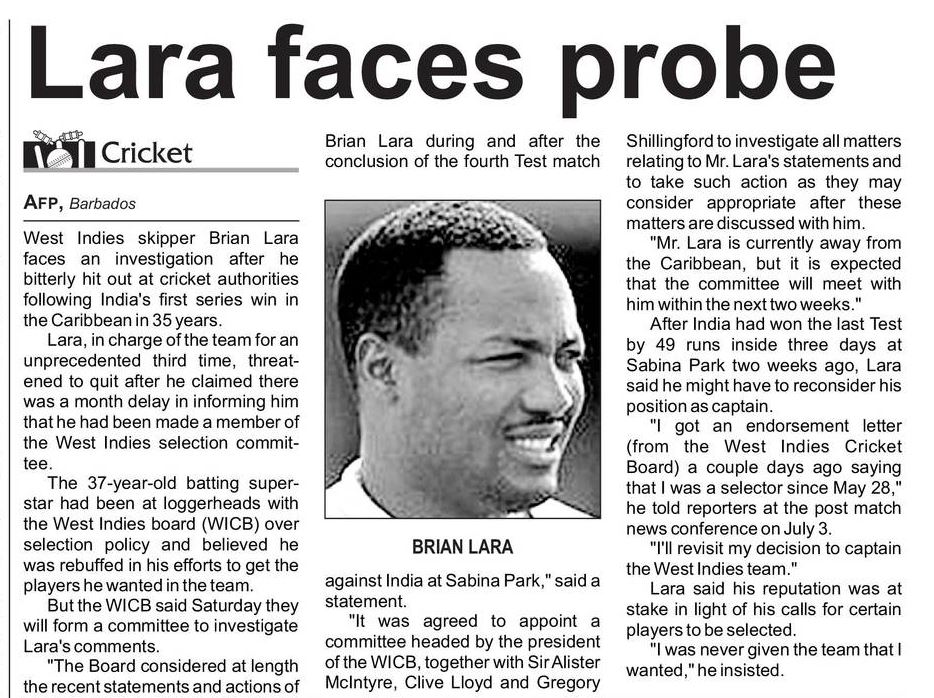 Lara faces probe

Cricket

AFP, Barbados

West Indies skipper Brian Lara faces an investigation after he bitterly hit out at cricket authorities following India's first series win in the Caribbean in 35 years.

Lara, in charge of the team for an unprecedented third time, threatened to quit after he claimed there was a month delay in informing him that he had been made a member of the West Indies selection committee.

The 37-year-old batting superstar had been at loggerheads with the West Indies board (WICB) over selection policy and believed he was rebuffed in his efforts to get the players he wanted in the team.

But the WICB said Saturday they will form a committee to investigate Lara's comments.

"The Board considered at length the recent statements and actions of Brian Lara during and after the conclusion of the fourth Test match

BRIAN LARA

against India at Sabina Park," said a statement.

"It was agreed to appoint a committee headed by the president of the WICB, together with Sir Alister McIntyre, Clive Lloyd and Gregory Shillingford to investigate all matters relating to Mr. Lara's statements and to take such action as they may consider appropriate after these matters are discussed with him.

"Mr. Lara is currently away from the Caribbean, but it is expected that the committee will meet with him within the next two weeks."

After India had won the last Test by 49 runs inside three days at Sabina Park two weeks ago, Lara said he might have to reconsider his position as captain.

"I got an endorsement letter (from the West Indies Cricket Board) a couple days ago saying that I was a selector since May 28," he told reporters at the post match news conference on July 3.

"I'll revisit my decision to captain the West Indies team."

Lara said his reputation was at stake in light of his calls for certain players to be selected.

"I was never given the team that I wanted," he insisted.